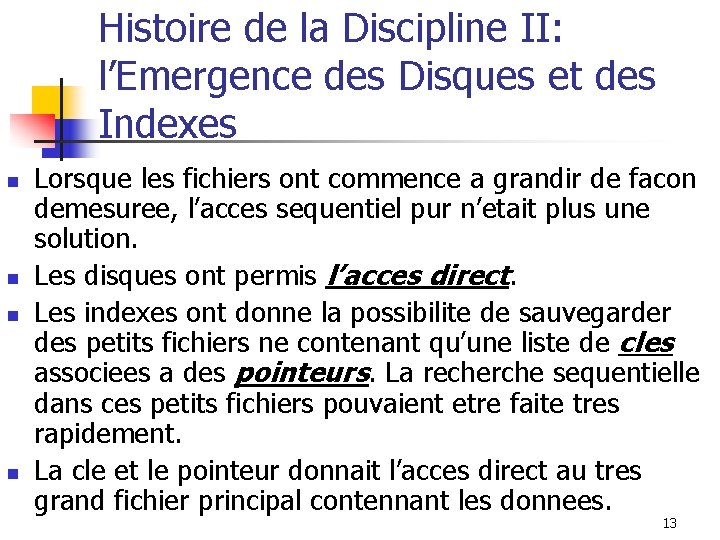 Histoire de la Discipline II: l'Emergence des Disques et des Indexes

• Lorsque les fichiers ont commence a grandir de facon demesuree, l'acces sequentiel pur n'etait plus une solution.
• Les disques ont permis l'acces direct.
• Les indexes ont donne la possibilite de sauvegarder des petits fichiers ne contenant qu'une liste de cles associees a des pointeurs. La recherche sequentielle dans ces petits fichiers pouvaient etre faite tres rapidement.
• La cle et le pointeur donnait l'acces direct au tres grand fichier principal contennant les donnees.

13